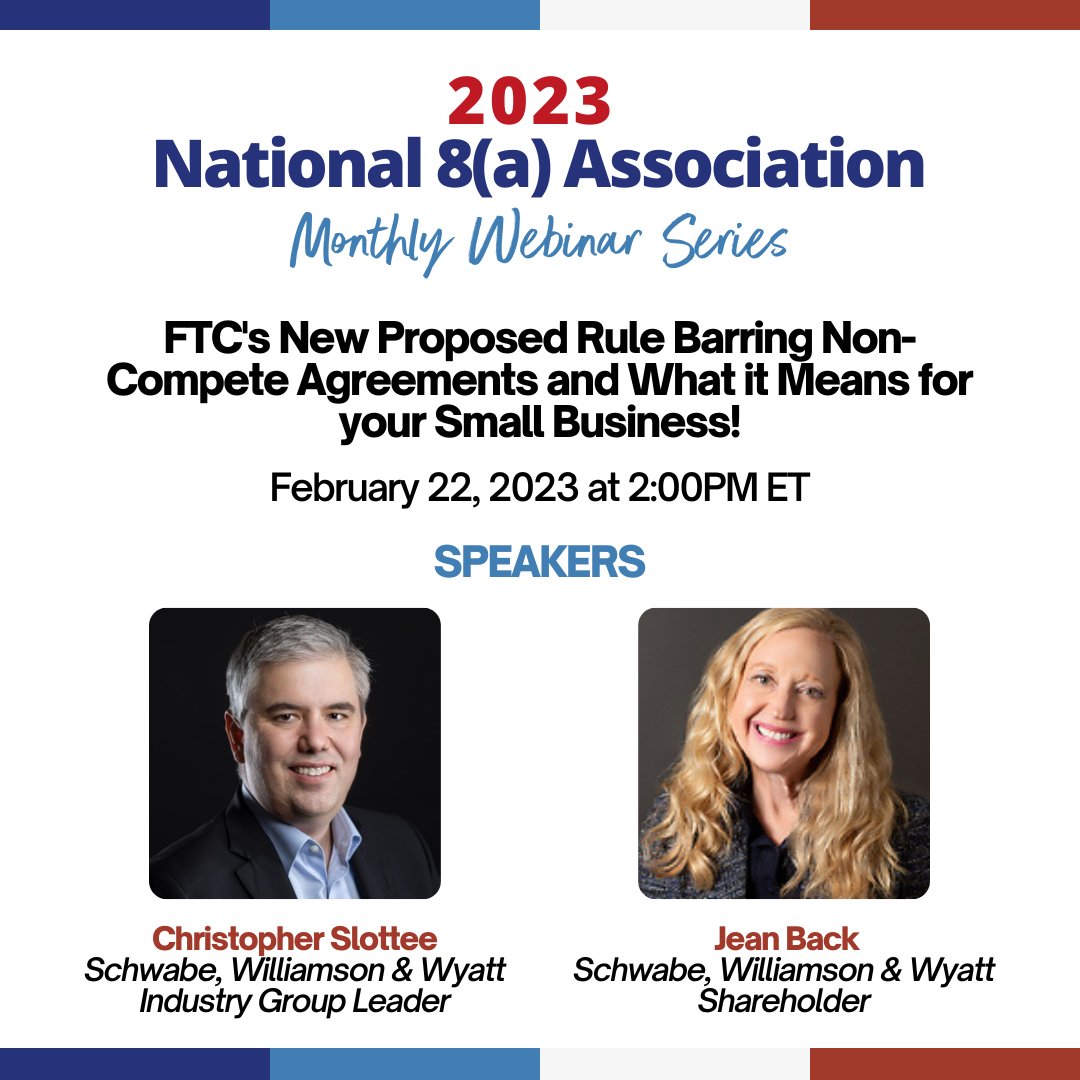 2023
National 8(a) Association
Monthly Webinar Series

FTC's New Proposed Rule Barring Non-Compete Agreements and What it Means for your Small Business!

February 22, 2023 at 2:00PM ET

SPEAKERS

Christopher Slottee
Schwabe, Williamson & Wyatt
Industry Group Leader

Jean Back
Schwabe, Williamson & Wyatt
Shareholder